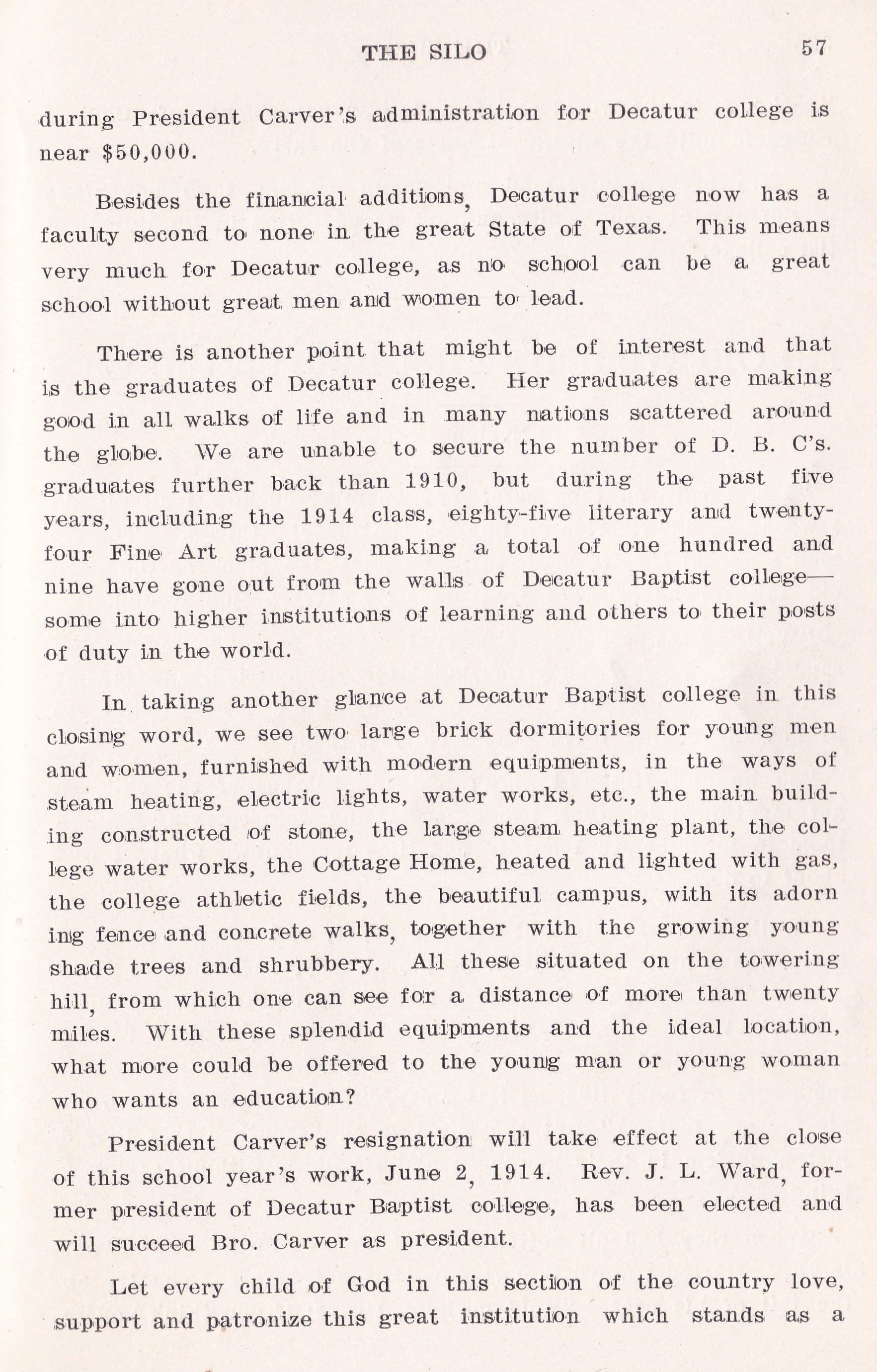 THE SILO 57

during President Carver's administration for Decatur college is near $50,000.

Besides the financial additions, Decatur college now has a faculty second to none in the great State of Texas. This means very much for Decatur college, as no school can be a great school without great men and women to lead.

There is another point that might be of interest and that is the graduates of Decatur college. Her graduates are making good in all walks of life and in many nations scattered around the globe. We are unable to secure the number of D. B. C's. graduates further back than 1910, but during the past five years, including the 1914 class, eighty-five literary and twenty-four Fine Art graduates, making a total of one hundred and nine have gone out from the walls of Decatur Baptist college—some into higher institutions of learning and others to their posts of duty in the world.

In taking another glance at Decatur Baptist college in this closing word, we see two large brick dormitories for young men and women, furnished with modern equipments, in the ways of steam heating, electric lights, water works, etc., the main building constructed of stone, the large steam heating plant, the college water works, the Cottage Home, heated and lighted with gas, the college athletic fields, the beautiful campus, with its adorn ing fence and concrete walks, together with the growing young shade trees and shrubbery. All these situated on the towering hill, from which one can see for a distance of more than twenty miles. With these splendid equipments and the ideal location, what more could be offered to the young man or young woman who wants an education?

President Carver's resignation will take effect at the close of this school year's work, June 2, 1914. Rev. J. L. Ward, former president of Decatur Baptist college, has been elected and will succeed Bro. Carver as president.

Let every child of God in this section of the country love, support and patronize this great institution which stands as a